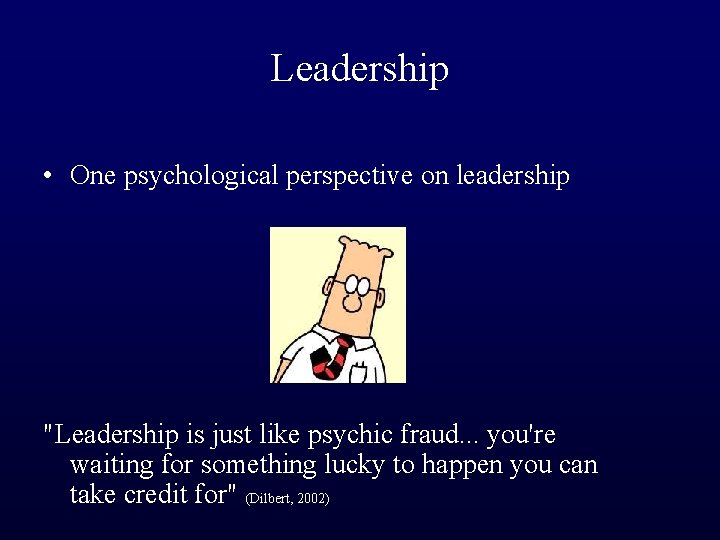 Leadership

• One psychological perspective on leadership

"Leadership is just like psychic fraud... you're waiting for something lucky to happen you can take credit for" (Dilbert, 2002)